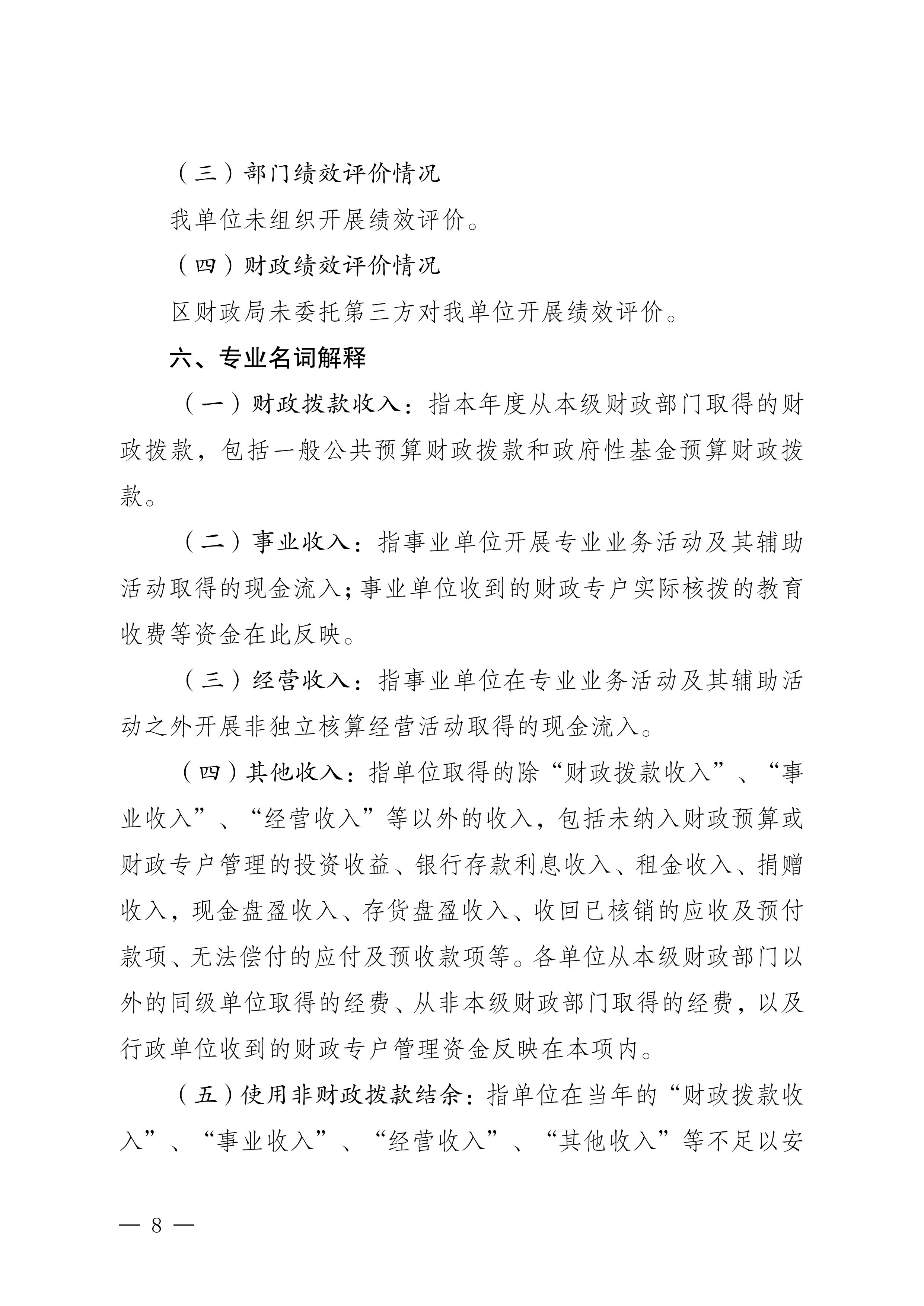 （三）部门绩效评价情况

我单位未组织开展绩效评价。

（四）财政绩效评价情况

区财政局未委托第三方对我单位开展绩效评价。

六、专业名词解释

（一）财政拨款收入：指本年度从本级财政部门取得的财政拨款，包括一般公共预算财政拨款和政府性基金预算财政拨款。

（二）事业收入：指事业单位开展专业业务活动及其辅助活动取得的现金流入；事业单位收到的财政专户实际核拨的教育收费等资金在此反映。

（三）经营收入：指事业单位在专业业务活动及其辅助活动之外开展非独立核算经营活动取得的现金流入。

（四）其他收入：指单位取得的除“财政拨款收入”、“事业收入”、“经营收入”等以外的收入，包括未纳入财政预算或财政专户管理的投资收益、银行存款利息收入、租金收入、捐赠收入，现金盘盈收入、存货盘盈收入、收回已核销的应收及预付款项、无法偿付的应付及预收款项等。各单位从本级财政部门以外的同级单位取得的经费、从非本级财政部门取得的经费，以及行政单位收到的财政专户管理资金反映在本项内。

（五）使用非财政拨款结余：指单位在当年的“财政拨款收入”、“事业收入”、“经营收入”、“其他收入”等不足以安

— 8 —